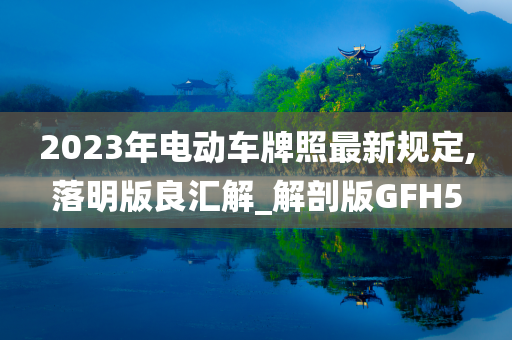 2023年电动车牌照最新规定,落明版良汇解_解剖版GFH5